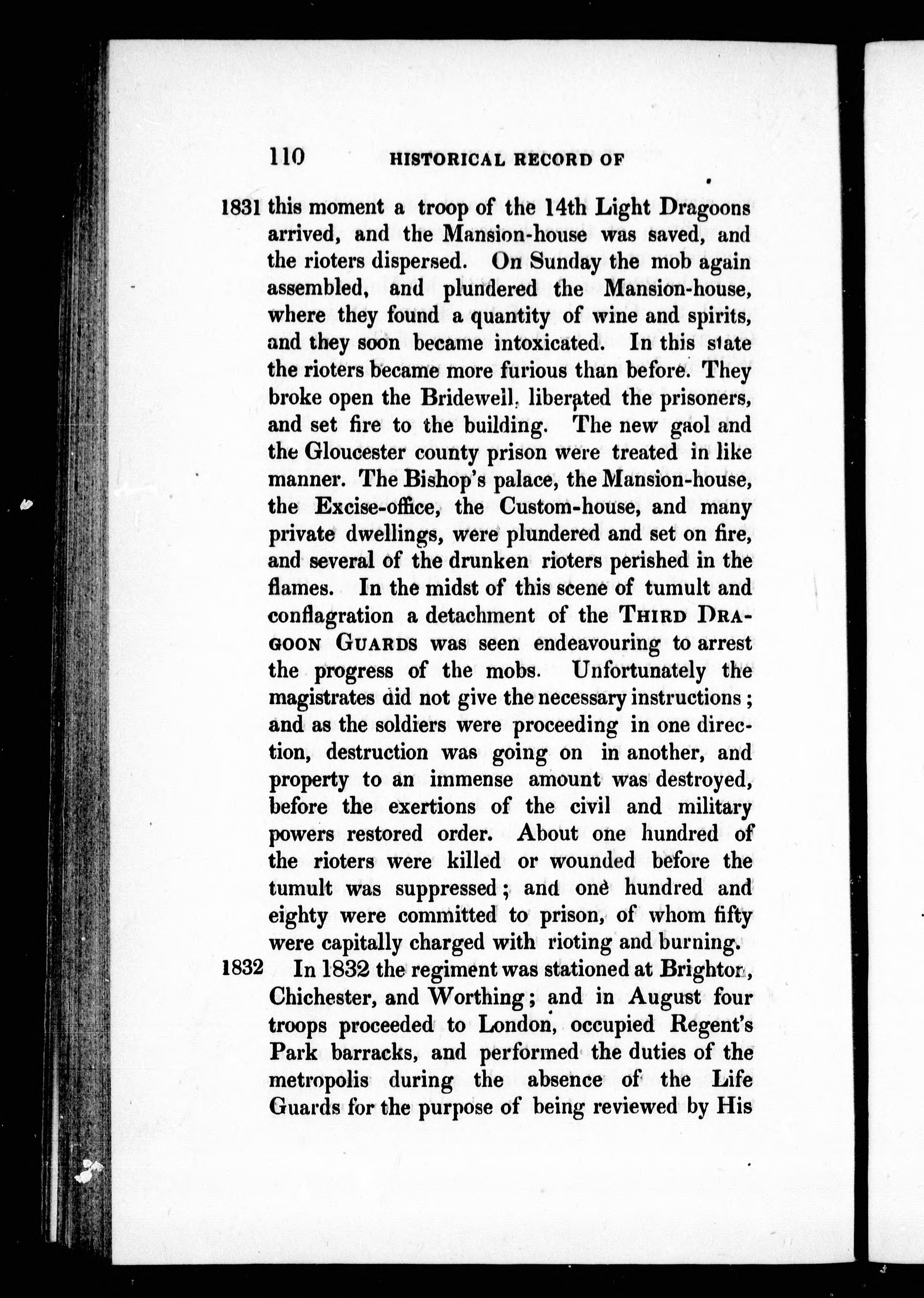 110 HISTORICAL RECORD OF

1831 this moment a troop of the 14th Light Dragoons arrived, and the Mansion-house was saved, and the rioters dispersed. On Sunday the mob again assembled, and plundered the Mansion-house, where they found a quantity of wine and spirits, and they soon became intoxicated. In this state the rioters became more furious than before. They broke open the Bridewell, liberated the prisoners, and set fire to the building. The new gaol and the Gloucester county prison were treated in like manner. The Bishop's palace, the Mansion-house, the Excise-office, the Custom-house, and many private dwellings, were plundered and set on fire, and several of the drunken rioters perished in the flames. In the midst of this scene of tumult and conflagration a detachment of the THIRD DRAGOON GUARDS was seen endeavouring to arrest the progress of the mobs. Unfortunately the magistrates did not give the necessary instructions; and as the soldiers were proceeding in one direction, destruction was going on in another, and property to an immense amount was destroyed, before the exertions of the civil and military powers restored order. About one hundred of the rioters were killed or wounded before the tumult was suppressed; and one hundred and eighty were committed to prison, of whom fifty were capitally charged with rioting and burning.

1832 In 1832 the regiment was stationed at Brighton, Chichester, and Worthing; and in August four troops proceeded to London, occupied Regent's Park barracks, and performed the duties of the metropolis during the absence of the Life Guards for the purpose of being reviewed by His